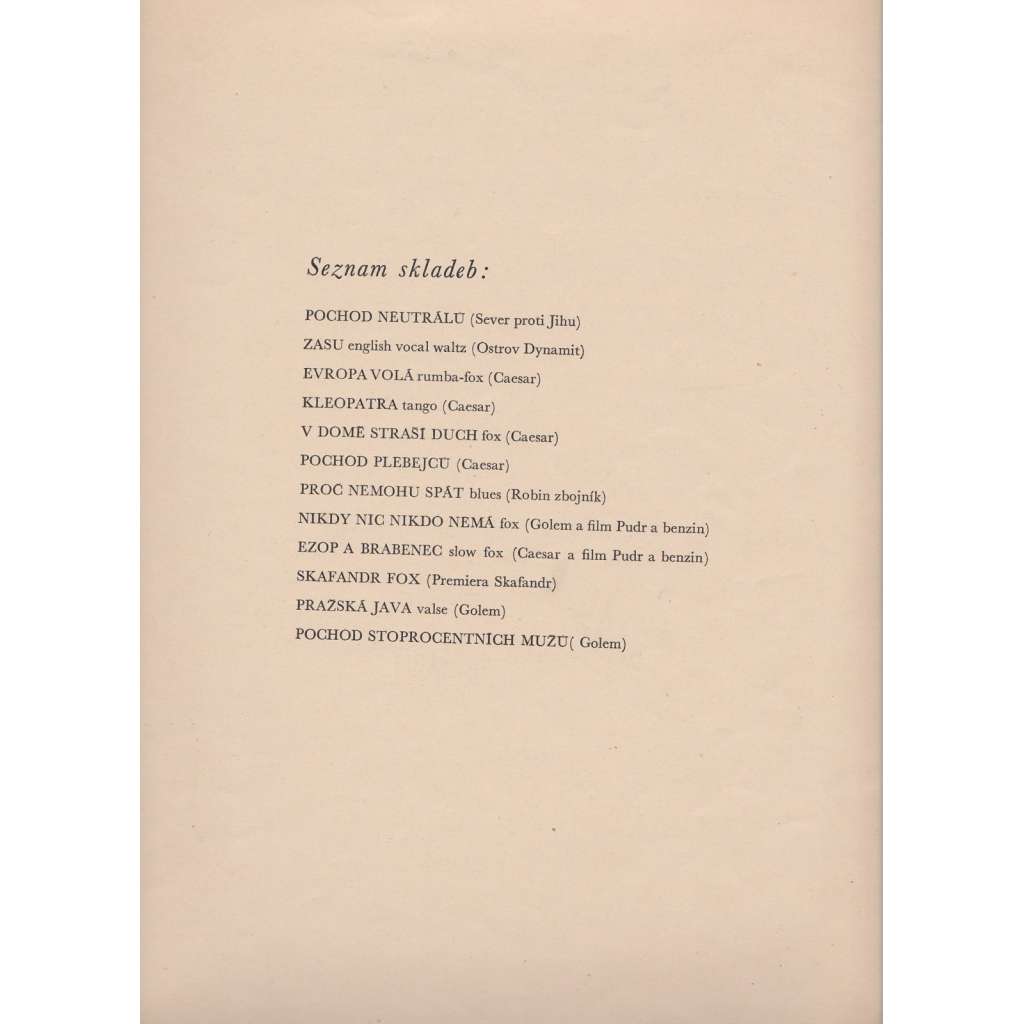 Seznam skladeb:

POCHOD NEUTRÁLŮ (Sever proti Jihu)

ZASU english vocal waltz (Ostrov Dynamit)

EVROPA VOLÁ rumba-fox (Caesar)

KLEOPATRA tango (Caesar)

V DOMĚ STRAŠÍ DUCH fox (Caesar)

POCHOD PLEBEJCŮ (Caesar)

PROČ NEMOHU SPÁT blues (Robin zbojník)

NIKDY NIC NIKDO NEMÁ fox (Golem a film Pudr a benzin)

EZOP A BRABENEC slow fox (Caesar a film Pudr a benzin)

SKAFANDR FOX (Premiera Skafandr)

PRAŽSKÁ JAVA valse (Golem)

POCHOD STOPROCENTNÍCH MUŽŮ( Golem)